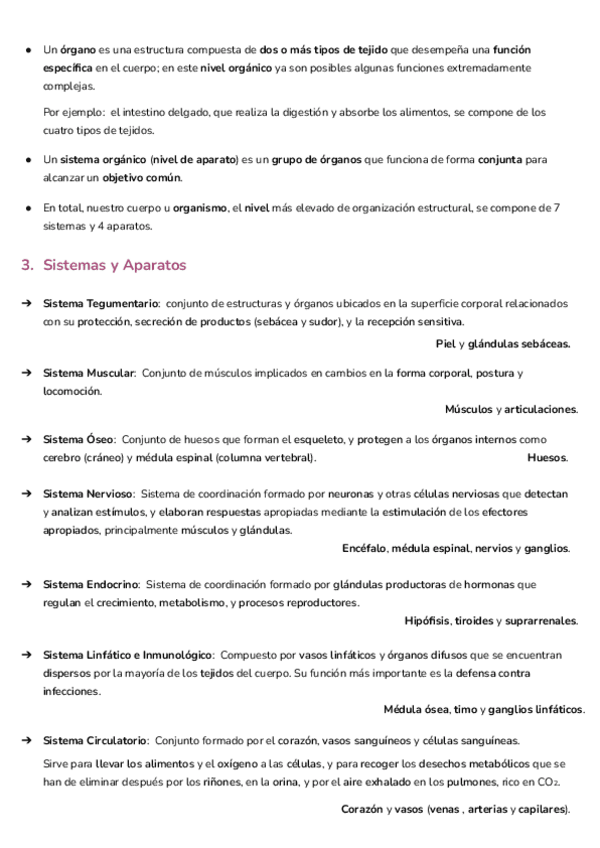 ● Un órgano es una estructura compuesta de dos o más tipos de tejido que desempeña una función específica en el cuerpo; en este nivel orgánico ya son posibles algunas funciones extremadamente complejas.

Por ejemplo: el intestino delgado, que realiza la digestión y absorbe los alimentos, se compone de los cuatro tipos de tejidos.

● Un sistema orgánico (nivel de aparato) es un grupo de órganos que funciona de forma conjunta para alcanzar un objetivo común.

● En total, nuestro cuerpo u organismo, el nivel más elevado de organización estructural, se compone de 7 sistemas y 4 aparatos.

3. Sistemas y Aparatos

➔ Sistema Tegumentario: conjunto de estructuras y órganos ubicados en la superficie corporal relacionados con su protección, secreción de productos (sebácea y sudor), y la recepción sensitiva.

Piel y glándulas sebáceas.

➔ Sistema Muscular: Conjunto de músculos implicados en cambios en la forma corporal, postura y locomoción.

Músculos y articulaciones.

➔ Sistema Óseo: Conjunto de huesos que forman el esqueleto, y protegen a los órganos internos como cerebro (cráneo) y médula espinal (columna vertebral). Huesos.

➔ Sistema Nervioso: Sistema de coordinación formado por neuronas y otras células nerviosas que detectan y analizan estímulos, y elaboran respuestas apropiadas mediante la estimulación de los efectores apropiados, principalmente músculos y glándulas.

Encéfalo, médula espinal, nervios y ganglios.

➔ Sistema Endocrino: Sistema de coordinación formado por glándulas productoras de hormonas que regulan el crecimiento, metabolismo, y procesos reproductores.

Hipófisis, tiroides y suprarrenales.

➔ Sistema Linfático e Inmunológico: Compuesto por vasos linfáticos y órganos difusos que se encuentran dispersos por la mayoría de los tejidos del cuerpo. Su función más importante es la defensa contra infecciones.

Médula ósea, timo y ganglios linfáticos.

➔ Sistema Circulatorio: Conjunto formado por el corazón, vasos sanguíneos y células sanguíneas.

Sirve para llevar los alimentos y el oxígeno a las células, y para recoger los desechos metabólicos que se han de eliminar después por los riñones, en la orina, y por el aire exhalado en los pulmones, rico en $CO_2$.

Corazón y vasos (venas , arterias y capilares).